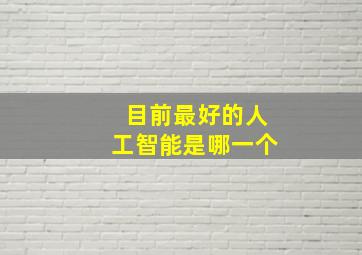 目前最好的人工智能是哪一个